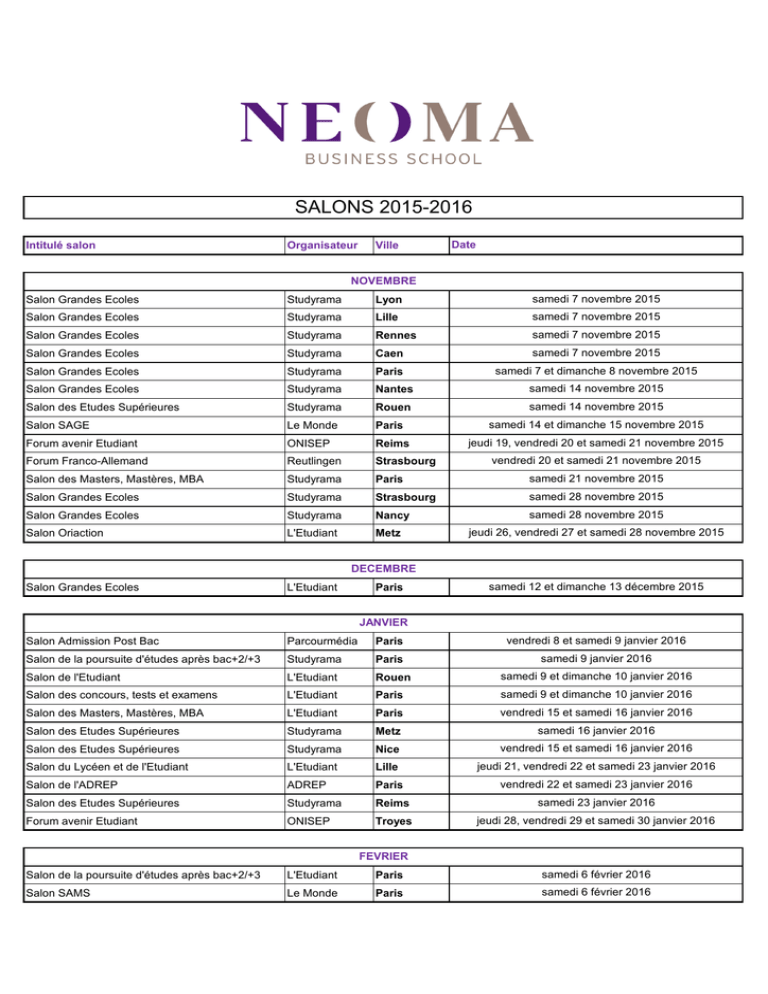 NEOMA
BUSINESS SCHOOL

SALONS 2015-2016

| Intitulé salon | Organisateur | Ville | Date |
|---|---|---|---|
| NOVEMBRE | | | |
| Salon Grandes Ecoles | Studyrama | Lyon | samedi 7 novembre 2015 |
| Salon Grandes Ecoles | Studyrama | Lille | samedi 7 novembre 2015 |
| Salon Grandes Ecoles | Studyrama | Rennes | samedi 7 novembre 2015 |
| Salon Grandes Ecoles | Studyrama | Caen | samedi 7 novembre 2015 |
| Salon Grandes Ecoles | Studyrama | Paris | samedi 7 et dimanche 8 novembre 2015 |
| Salon Grandes Ecoles | Studyrama | Nantes | samedi 14 novembre 2015 |
| Salon des Etudes Supérieures | Studyrama | Rouen | samedi 14 novembre 2015 |
| Salon SAGE | Le Monde | Paris | samedi 14 et dimanche 15 novembre 2015 |
| Forum avenir Etudiant | ONISEP | Reims | jeudi 19, vendredi 20 et samedi 21 novembre 2015 |
| Forum Franco-Allemand | Reutlingen | Strasbourg | vendredi 20 et samedi 21 novembre 2015 |
| Salon des Masters, Mastères, MBA | Studyrama | Paris | samedi 21 novembre 2015 |
| Salon Grandes Ecoles | Studyrama | Strasbourg | samedi 28 novembre 2015 |
| Salon Grandes Ecoles | Studyrama | Nancy | samedi 28 novembre 2015 |
| Salon Oriaction | L'Etudiant | Metz | jeudi 26, vendredi 27 et samedi 28 novembre 2015 |
| DECEMBRE | | | |
| Salon Grandes Ecoles | L'Etudiant | Paris | samedi 12 et dimanche 13 décembre 2015 |
| JANVIER | | | |
| Salon Admission Post Bac | Parcourmédia | Paris | vendredi 8 et samedi 9 janvier 2016 |
| Salon de la poursuite d'études après bac+2/+3 | Studyrama | Paris | samedi 9 janvier 2016 |
| Salon de l'Etudiant | L'Etudiant | Rouen | samedi 9 et dimanche 10 janvier 2016 |
| Salon des concours, tests et examens | L'Etudiant | Paris | samedi 9 et dimanche 10 janvier 2016 |
| Salon des Masters, Mastères, MBA | L'Etudiant | Paris | vendredi 15 et samedi 16 janvier 2016 |
| Salon des Etudes Supérieures | Studyrama | Metz | samedi 16 janvier 2016 |
| Salon des Etudes Supérieures | Studyrama | Nice | vendredi 15 et samedi 16 janvier 2016 |
| Salon du Lycéen et de l'Etudiant | L'Etudiant | Lille | jeudi 21, vendredi 22 et samedi 23 janvier 2016 |
| Salon de l'ADREP | ADREP | Paris | vendredi 22 et samedi 23 janvier 2016 |
| Salon des Etudes Supérieures | Studyrama | Reims | samedi 23 janvier 2016 |
| Forum avenir Etudiant | ONISEP | Troyes | jeudi 28, vendredi 29 et samedi 30 janvier 2016 |
| FEVRIER | | | |
| Salon de la poursuite d'études après bac+2/+3 | L'Etudiant | Paris | samedi 6 février 2016 |
| Salon SAMS | Le Monde | Paris | samedi 6 février 2016 |